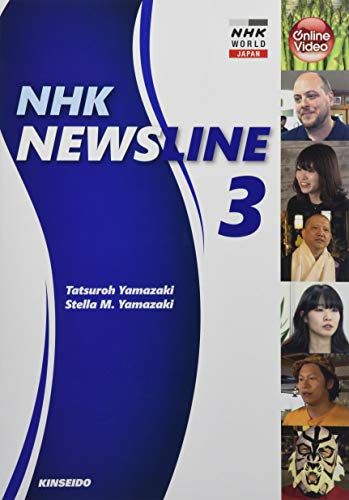 NHK WORLD JAPAN

Online Video

NHK NEWSLINE 3

Tatsuroh Yamazaki
Stella M. Yamazaki

KINSEIDO